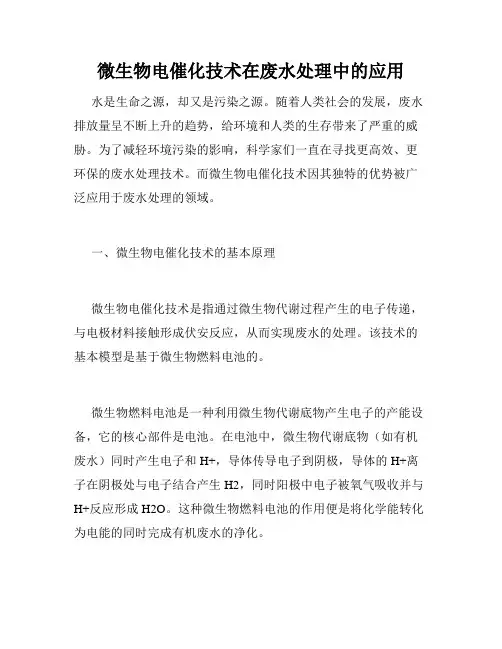 微生物电催化技术在废水处理中的应用

水是生命之源，却又是污染之源。随着人类社会的发展，废水排放量呈不断上升的趋势，给环境和人类的生存带来了严重的威胁。为了减轻环境污染的影响，科学家们一直在寻找更高效、更环保的废水处理技术。而微生物电催化技术因其独特的优势被广泛应用于废水处理的领域。

一、微生物电催化技术的基本原理

微生物电催化技术是指通过微生物代谢过程产生的电子传递，与电极材料接触形成伏安反应，从而实现废水的处理。该技术的基本模型是基于微生物燃料电池的。

微生物燃料电池是一种利用微生物代谢底物产生电子的产能设备，它的核心部件是电池。在电池中，微生物代谢底物（如有机废水）同时产生电子和 H+，导体传导电子到阴极，导体的 H+离子在阴极处与电子结合产生 H2，同时阳极中电子被氧气吸收并与 H+反应形成 H2O。这种微生物燃料电池的作用便是将化学能转化为电能的同时完成有机废水的净化。